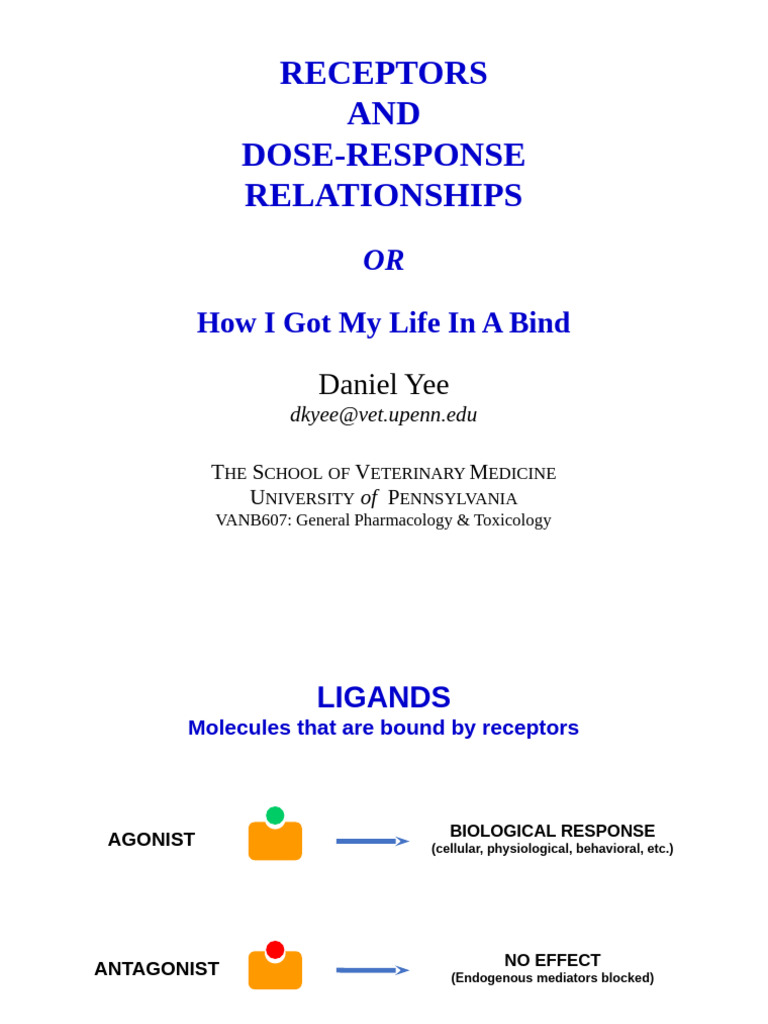 RECEPTORS
AND
DOSE-RESPONSE
RELATIONSHIPS

OR

How I Got My Life In A Bind

Daniel Yee
dkyee@vet.upenn.edu

THE SCHOOL OF VETERINARY MEDICINE
UNIVERSITY of PENNSYLVANIA
VANB607: General Pharmacology & Toxicology

LIGANDS
Molecules that are bound by receptors

AGONIST

BIOLOGICAL RESPONSE
(cellular, physiological, behavioral, etc.)

ANTAGONIST

NO EFFECT
(Endogenous mediators blocked)